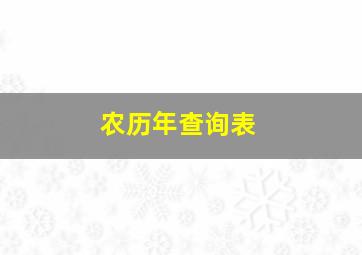 农历年查询表